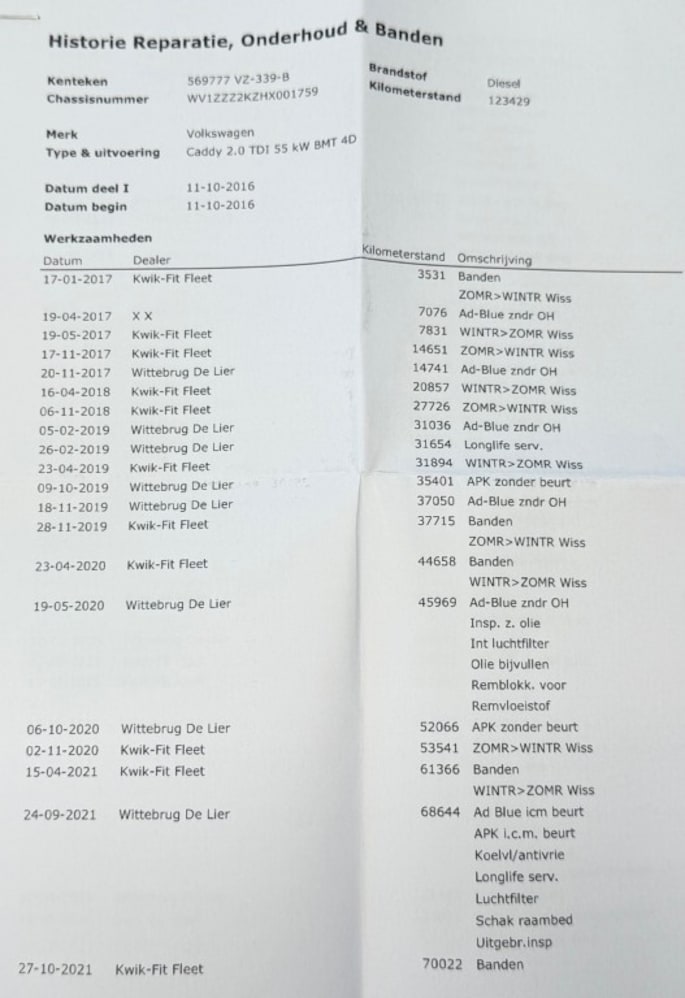 Historie Reparatie, Onderhoud & Banden

Kenteken 569777 VZ-339-B
Chassisnummer WV1ZZZ2KZHX001759

Brandstof Diesel
Kilometerstand 123429

Merk Volkswagen
Type & uitvoering Caddy 2.0 TDI 55 kW BMT 4D

Datum deel I 11-10-2016
Datum begin 11-10-2016

Werkzaamheden

| Datum | Dealer | Kilometerstand | Omschrijving |
|---|---|---|---|
| 17-01-2017 | Kwik-Fit Fleet | 3531 | Banden |
| | | | ZOMR>WINTR Wiss |
| 19-04-2017 | X X | 7076 | Ad-Blue zndr OH |
| 19-05-2017 | Kwik-Fit Fleet | 7831 | WINTR>ZOMR Wiss |
| 17-11-2017 | Kwik-Fit Fleet | 14651 | ZOMR>WINTR Wiss |
| 20-11-2017 | Wittebrug De Lier | 14741 | Ad-Blue zndr OH |
| 16-04-2018 | Kwik-Fit Fleet | 20857 | WINTR>ZOMR Wiss |
| 06-11-2018 | Kwik-Fit Fleet | 27726 | ZOMR>WINTR Wiss |
| 05-02-2019 | Wittebrug De Lier | 31036 | Ad-Blue zndr OH |
| 26-02-2019 | Wittebrug De Lier | 31654 | Longlife serv. |
| 23-04-2019 | Kwik-Fit Fleet | 31894 | WINTR>ZOMR Wiss |
| 09-10-2019 | Wittebrug De Lier | 35401 | APK zonder beurt |
| 18-11-2019 | Wittebrug De Lier | 37050 | Ad-Blue zndr OH |
| 28-11-2019 | Kwik-Fit Fleet | 37715 | Banden |
| | | | ZOMR>WINTR Wiss |
| 23-04-2020 | Kwik-Fit Fleet | 44658 | Banden |
| | | | WINTR>ZOMR Wiss |
| 19-05-2020 | Wittebrug De Lier | 45969 | Ad-Blue zndr OH |
| | | | Insp. z. olie |
| | | | Int luchtfilter |
| | | | Olie bijvullen |
| | | | Remblokk. voor |
| | | | Remvloeistof |
| 06-10-2020 | Wittebrug De Lier | 52066 | APK zonder beurt |
| 02-11-2020 | Kwik-Fit Fleet | 53541 | ZOMR>WINTR Wiss |
| 15-04-2021 | Kwik-Fit Fleet | 61366 | Banden |
| | | | WINTR>ZOMR Wiss |
| 24-09-2021 | Wittebrug De Lier | 68644 | Ad Blue icm beurt |
| | | | APK i.c.m. beurt |
| | | | Koelvl/antivrie |
| | | | Longlife serv. |
| | | | Luchtfilter |
| | | | Schak raambed |
| | | | Uitgebr.insp |
| 27-10-2021 | Kwik-Fit Fleet | 70022 | Banden |